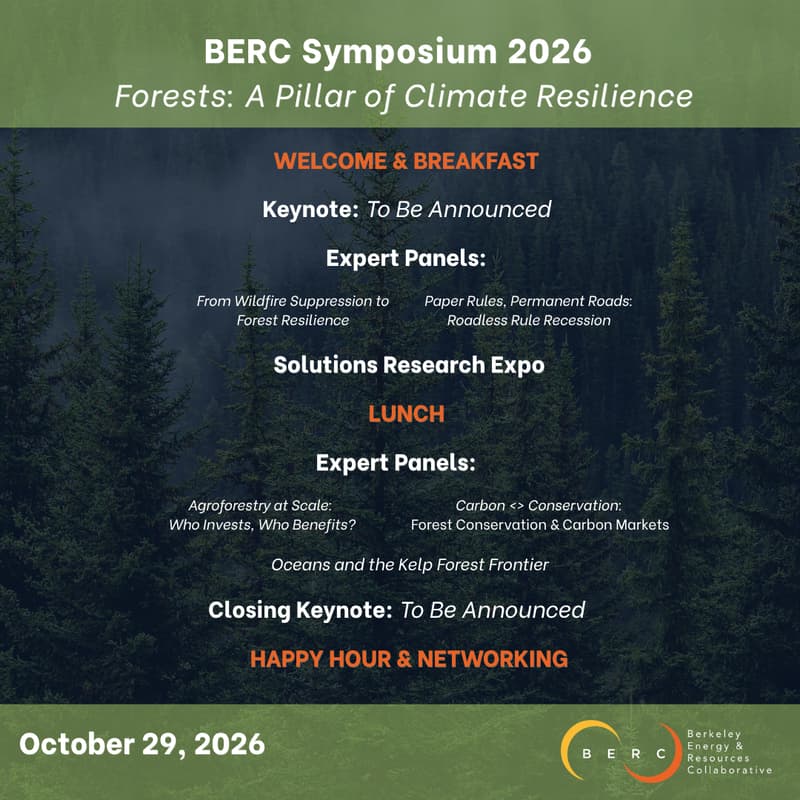 BERC Symposium 2026
Forests: A Pillar of Climate Resilience

WELCOME & BREAKFAST

Keynote: To Be Announced

Expert Panels:

From Wildfire Suppression to Forest Resilience

Paper Rules, Permanent Roads: Roadless Rule Recession

Solutions Research Expo

LUNCH

Expert Panels:

Agroforestry at Scale: Who Invests, Who Benefits?

Carbon <> Conservation: Forest Conservation & Carbon Markets

Oceans and the Kelp Forest Frontier

Closing Keynote: To Be Announced

HAPPY HOUR & NETWORKING

October 29, 2026

BERC

Berkeley Energy & Resources Collaborative